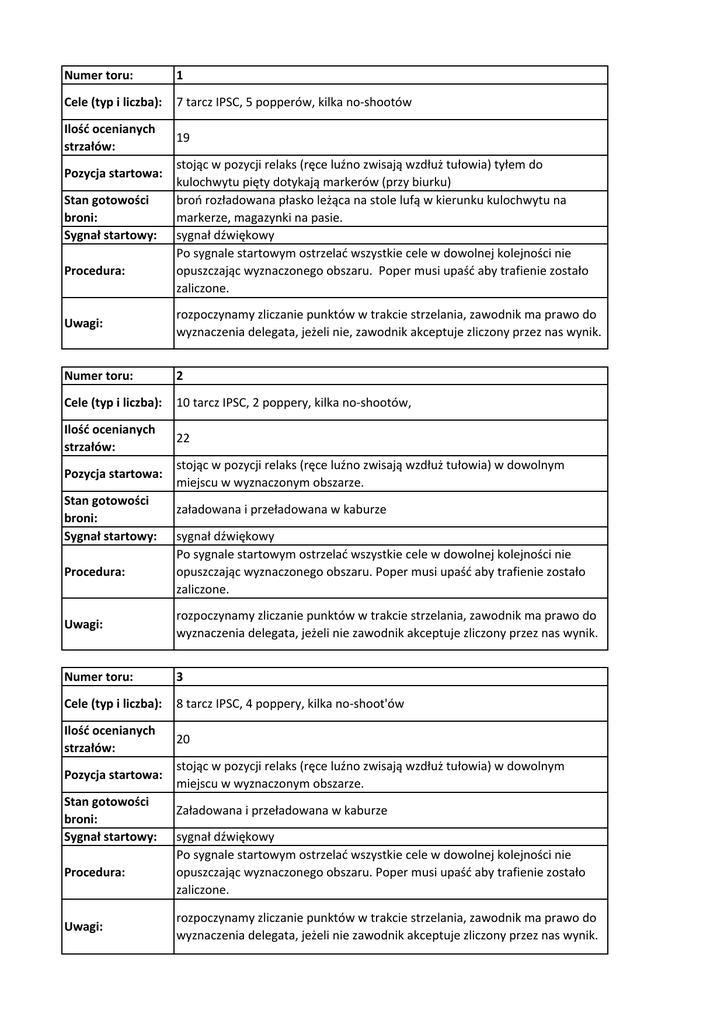 | Numer toru: | 1 |
|---|---|
| Cele (typ i liczba): | 7 tarcz IPSC, 5 popperów, kilka no-shootów |
| Ilość ocenianych strzałów: | 19 |
| Pozycja startowa: | stojąc w pozycji relaks (ręce luźno zwisają wzdłuż tułowia) tyłem do kulochwytu pięty dotykają markerów (przy biurku) |
| Stan gotowości broni: | broń rozładowana płasko leżąca na stole lufą w kierunku kulochwytu na markerze, magazynki na pasie. |
| Sygnał startowy: | sygnał dźwiękowy |
| Procedura: | Po sygnale startowym ostrzelać wszystkie cele w dowolnej kolejności nie opuszczając wyznaczonego obszaru. Poper musi upaść aby trafienie zostało zaliczone. |
| Uwagi: | rozpoczynamy zliczanie punktów w trakcie strzelania, zawodnik ma prawo do wyznaczenia delegata, jeżeli nie, zawodnik akceptuje zliczony przez nas wynik. |

| Numer toru: | 2 |
|---|---|
| Cele (typ i liczba): | 10 tarcz IPSC, 2 poppery, kilka no-shootów, |
| Ilość ocenianych strzałów: | 22 |
| Pozycja startowa: | stojąc w pozycji relaks (ręce luźno zwisają wzdłuż tułowia) w dowolnym miejscu w wyznaczonym obszarze. |
| Stan gotowości broni: | załadowana i przeładowana w kaburze |
| Sygnał startowy: | sygnał dźwiękowy |
| Procedura: | Po sygnale startowym ostrzelać wszystkie cele w dowolnej kolejności nie opuszczając wyznaczonego obszaru. Poper musi upaść aby trafienie zostało zaliczone. |
| Uwagi: | rozpoczynamy zliczanie punktów w trakcie strzelania, zawodnik ma prawo do wyznaczenia delegata, jeżeli nie zawodnik akceptuje zliczony przez nas wynik. |

| Numer toru: | 3 |
|---|---|
| Cele (typ i liczba): | 8 tarcz IPSC, 4 poppery, kilka no-shoot'ów |
| Ilość ocenianych strzałów: | 20 |
| Pozycja startowa: | stojąc w pozycji relaks (ręce luźno zwisają wzdłuż tułowia) w dowolnym miejscu w wyznaczonym obszarze. |
| Stan gotowości broni: | Załadowana i przeładowana w kaburze |
| Sygnał startowy: | sygnał dźwiękowy |
| Procedura: | Po sygnale startowym ostrzelać wszystkie cele w dowolnej kolejności nie opuszczając wyznaczonego obszaru. Poper musi upaść aby trafienie zostało zaliczone. |
| Uwagi: | rozpoczynamy zliczanie punktów w trakcie strzelania, zawodnik ma prawo do wyznaczenia delegata, jeżeli nie zawodnik akceptuje zliczony przez nas wynik. |